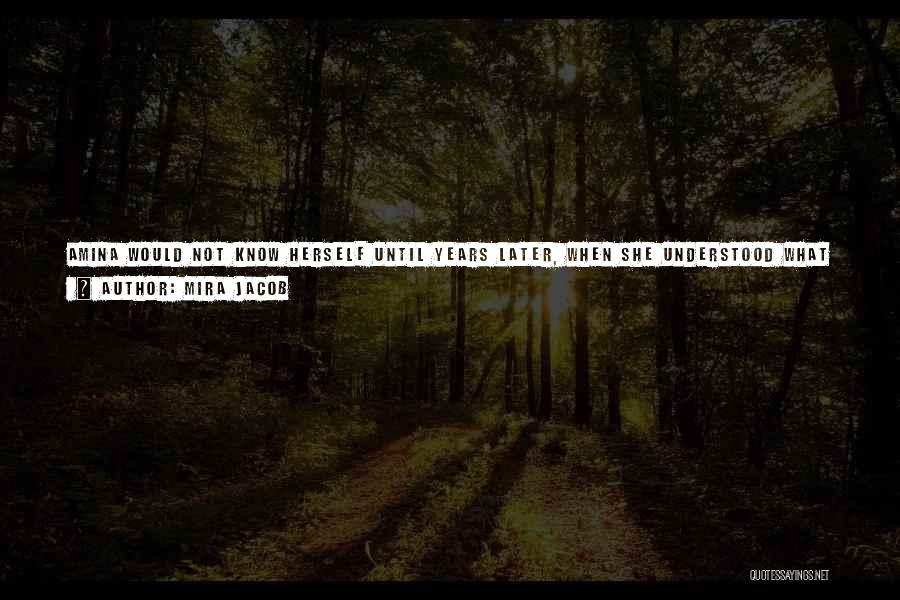 AMINA WOULD NOT KNOW HERSELF UNTIL YEARS LATER, WHEN SHE UNDERSTOOD WHAT

? AUTHOR: MIRA JACOB

QUOTESSAYINGS.NET